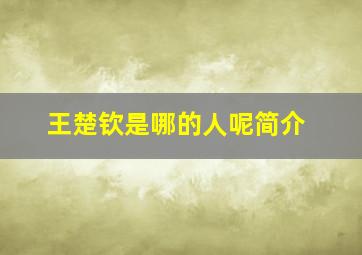 王楚钦是哪的人呢简介